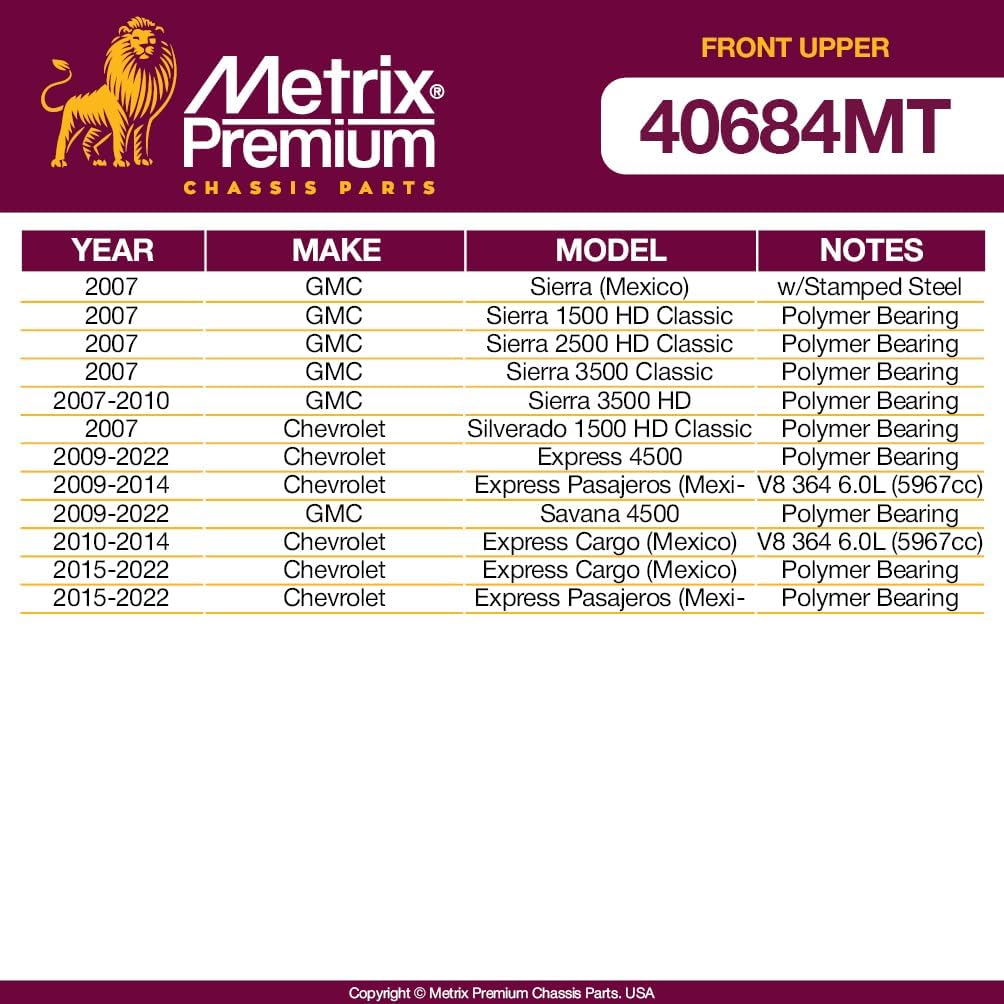 Metrix® Premium
CHASSIS PARTS

FRONT UPPER
40684MT

| YEAR | MAKE | MODEL | NOTES |
|---|---|---|---|
| 2007 | GMC | Sierra (Mexico) | w/Stamped Steel |
| 2007 | GMC | Sierra 1500 HD Classic | Polymer Bearing |
| 2007 | GMC | Sierra 2500 HD Classic | Polymer Bearing |
| 2007 | GMC | Sierra 3500 Classic | Polymer Bearing |
| 2007-2010 | GMC | Sierra 3500 HD | Polymer Bearing |
| 2007 | Chevrolet | Silverado 1500 HD Classic | Polymer Bearing |
| 2009-2022 | Chevrolet | Express 4500 | Polymer Bearing |
| 2009-2014 | Chevrolet | Express Pasajeros (Mexi- | V8 364 6.0L (5967cc) |
| 2009-2022 | GMC | Savana 4500 | Polymer Bearing |
| 2010-2014 | Chevrolet | Express Cargo (Mexico) | V8 364 6.0L (5967cc) |
| 2015-2022 | Chevrolet | Express Cargo (Mexico) | Polymer Bearing |
| 2015-2022 | Chevrolet | Express Pasajeros (Mexi- | Polymer Bearing |

Copyright © Metrix Premium Chassis Parts. USA